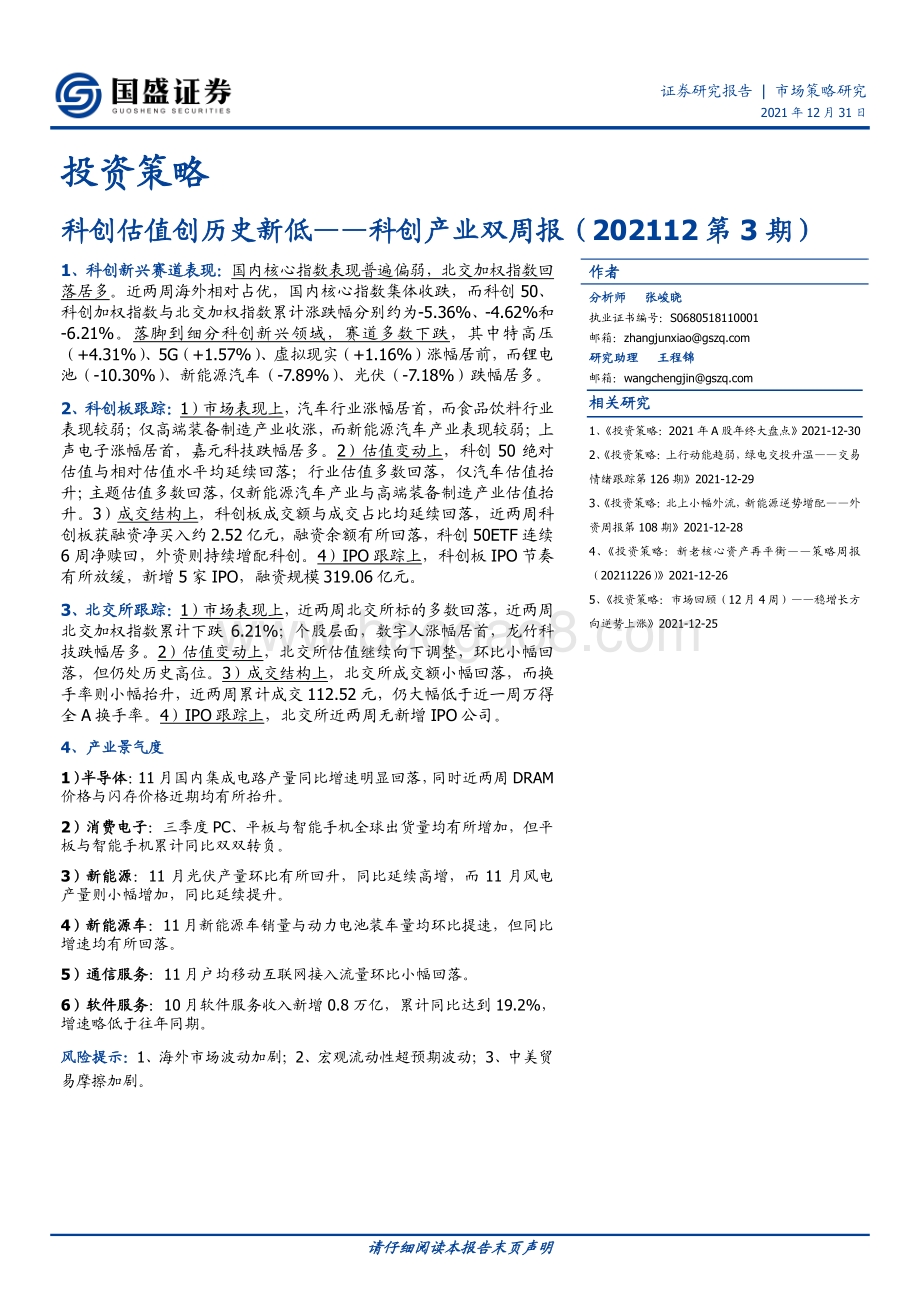 国盛证券
GUOSHENG SECURITIES

证券研究报告 | 市场策略研究
2021 年 12 月 31 日

投资策略

科创估值创历史新低——科创产业双周报（202112 第 3 期）

1、科创新兴赛道表现：国内核心指数表现普遍偏弱，北交加权指数回落居多。近两周海外相对占优，国内核心指数集体收跌，而科创 50、科创加权指数与北交加权指数累计涨跌幅分别约为-5.36%、-4.62%和-6.21%。落脚到细分科创新兴领域，赛道多数下跌，其中特高压（+4.31%）、5G（+1.57%）、虚拟现实（+1.16%）涨幅居前，而锂电池（-10.30%）、新能源汽车（-7.89%）、光伏（-7.18%）跌幅居多。

2、科创板跟踪：1）市场表现上，汽车行业涨幅居首，而食品饮料行业表现较弱；仅高端装备制造产业收涨，而新能源汽车产业表现较弱；上声电子涨幅居首，嘉元科技跌幅居多。2）估值变动上，科创 50 绝对估值与相对估值水平均延续回落；行业估值多数回落，仅汽车估值抬升；主题估值多数回落，仅新能源汽车产业与高端装备制造产业估值抬升。3）成交结构上，科创板成交额与成交占比均延续回落，近两周科创板获融资净买入约 2.52 亿元，融资余额有所回落，科创 50ETF 连续 6 周净赎回，外资则持续增配科创。4）IPO 跟踪上，科创板 IPO 节奏有所放缓，新增 5 家 IPO，融资规模 319.06 亿元。

3、北交所跟踪：1）市场表现上，近两周北交所标的多数回落，近两周北交加权指数累计下跌 6.21%；个股层面，数字人涨幅居首，龙竹科技跌幅居多。2）估值变动上，北交所估值继续向下调整，环比小幅回落，但仍处历史高位。3）成交结构上，北交所成交额小幅回落，而换手率则小幅抬升，近两周累计成交 112.52 元，仍大幅低于近一周万得全 A 换手率。4）IPO 跟踪上，北交所近两周无新增 IPO 公司。

4、产业景气度

1）半导体：11 月国内集成电路产量同比增速明显回落，同时近两周 DRAM 价格与闪存价格近期均有所抬升。

2）消费电子：三季度 PC、平板与智能手机全球出货量均有所增加，但平板与智能手机累计同比双双转负。

3）新能源：11 月光伏产量环比有所回升，同比延续高增，而 11 月风电产量则小幅增加，同比延续提升。

4）新能源车：11 月新能源车销量与动力电池装车量均环比提速，但同比增速均有所回落。

5）通信服务：11 月户均移动互联网接入流量环比小幅回落。

6）软件服务：10 月软件服务收入新增 0.8 万亿，累计同比达到 19.2%，增速略低于往年同期。

风险提示：1、海外市场波动加剧；2、宏观流动性超预期波动；3、中美贸易摩擦加剧。

作者

分析师 张峻晓
执业证书编号：S0680518110001
邮箱：zhangjunxiao@gszq.com

研究助理 王程锦
邮箱：wangchengjin@gszq.com

相关研究

1、《投资策略：2021 年 A 股年终大盘点》2021-12-30
2、《投资策略：上行动能趋弱，绿电交投升温——交易情绪跟踪第 126 期》2021-12-29
3、《投资策略：北上小幅外流，新能源逆势增配——外资周报第 108 期》2021-12-28
4、《投资策略：新老核心资产再平衡——策略周报（20211226）》2021-12-26
5、《投资策略：市场回顾（12 月 4 周）——稳增长方向逆势上涨》2021-12-25

请仔细阅读本报告末页声明